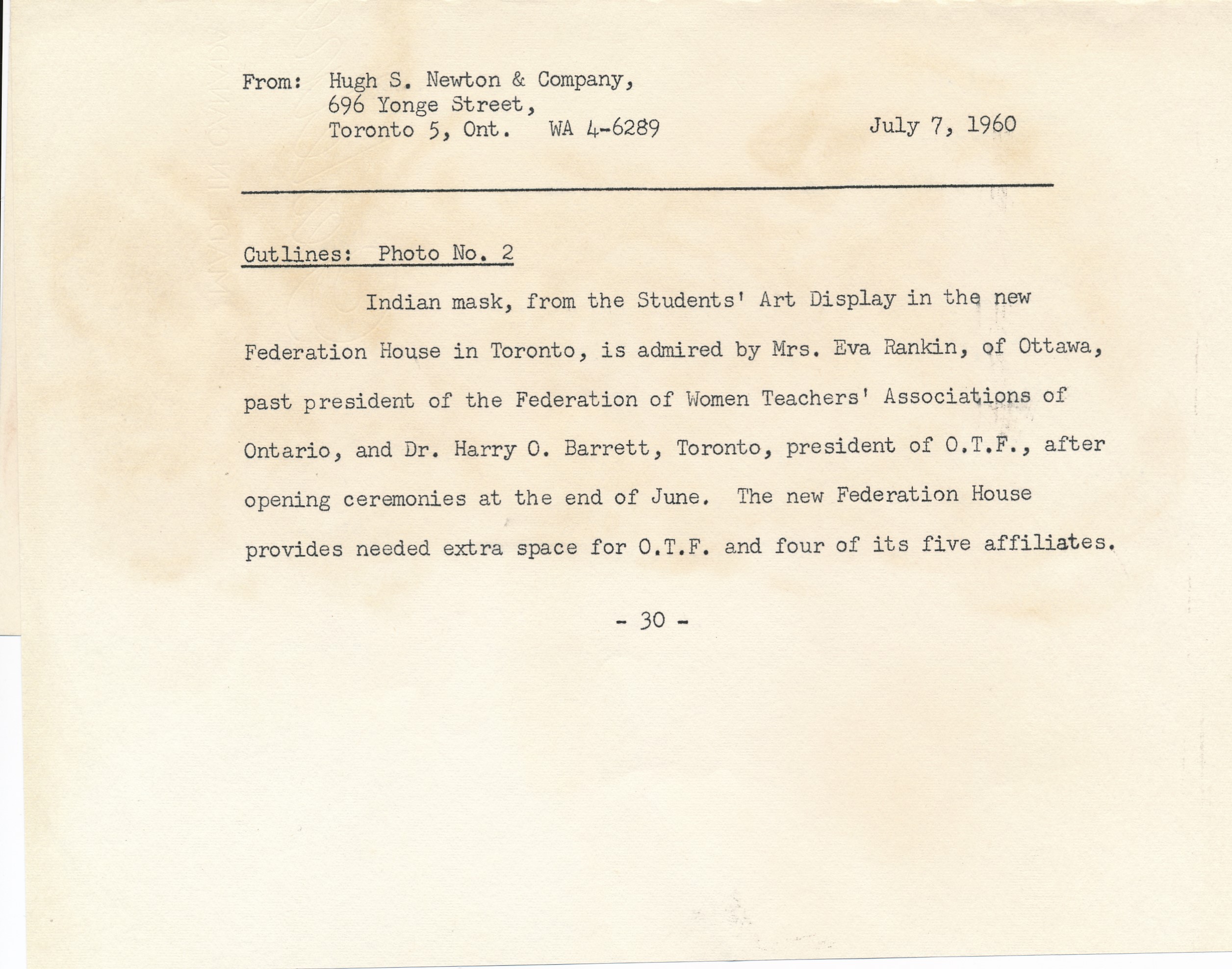 From: Hugh S. Newton & Company,
696 Yonge Street,
Toronto 5, Ont. WA 4-6289

July 7, 1960

Cutlines: Photo No. 2

Indian mask, from the Students' Art Display in the new Federation House in Toronto, is admired by Mrs. Eva Rankin, of Ottawa, past president of the Federation of Women Teachers' Associations of Ontario, and Dr. Harry O. Barrett, Toronto, president of O.T.F., after opening ceremonies at the end of June. The new Federation House provides needed extra space for O.T.F. and four of its five affiliates.

- 30 -